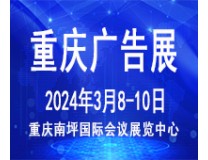 重庆广告展

2024年3月8-10日

重庆南坪国际会议展览中心